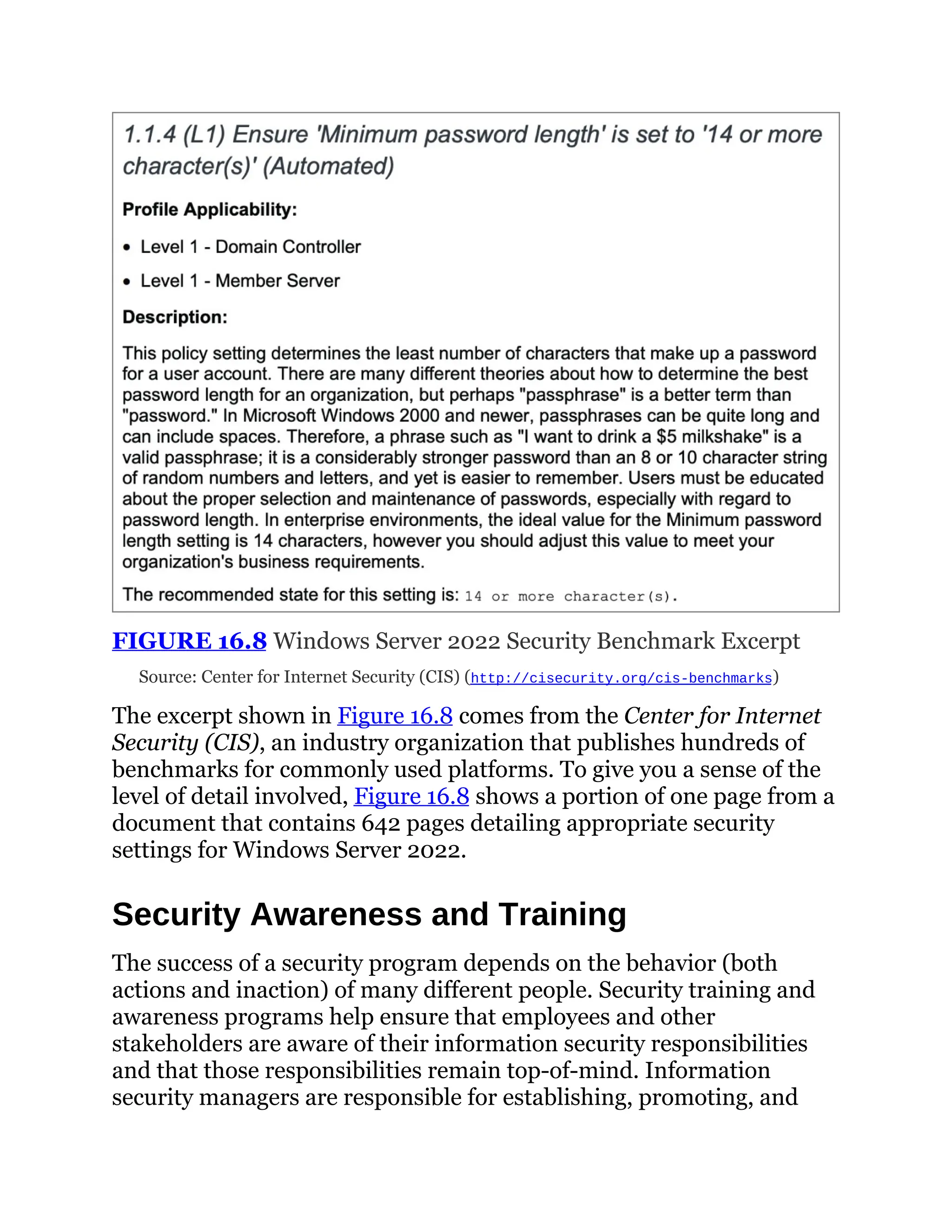 1.1.4 (L1) Ensure 'Minimum password length' is set to '14 or more character(s)' (Automated)

Profile Applicability:

• Level 1 - Domain Controller

• Level 1 - Member Server

Description:

This policy setting determines the least number of characters that make up a password for a user account. There are many different theories about how to determine the best password length for an organization, but perhaps "passphrase" is a better term than "password." In Microsoft Windows 2000 and newer, passphrases can be quite long and can include spaces. Therefore, a phrase such as "I want to drink a \$5 milkshake" is a valid passphrase; it is a considerably stronger password than an 8 or 10 character string of random numbers and letters, and yet is easier to remember. Users must be educated about the proper selection and maintenance of passwords, especially with regard to password length. In enterprise environments, the ideal value for the Minimum password length setting is 14 characters, however you should adjust this value to meet your organization's business requirements.

The recommended state for this setting is: 14 or more character(s).

FIGURE 16.8 Windows Server 2022 Security Benchmark Excerpt

Source: Center for Internet Security (CIS) (http://cisecurity.org/cis-benchmarks)

The excerpt shown in Figure 16.8 comes from the Center for Internet Security (CIS), an industry organization that publishes hundreds of benchmarks for commonly used platforms. To give you a sense of the level of detail involved, Figure 16.8 shows a portion of one page from a document that contains 642 pages detailing appropriate security settings for Windows Server 2022.

Security Awareness and Training

The success of a security program depends on the behavior (both actions and inaction) of many different people. Security training and awareness programs help ensure that employees and other stakeholders are aware of their information security responsibilities and that those responsibilities remain top-of-mind. Information security managers are responsible for establishing, promoting, and